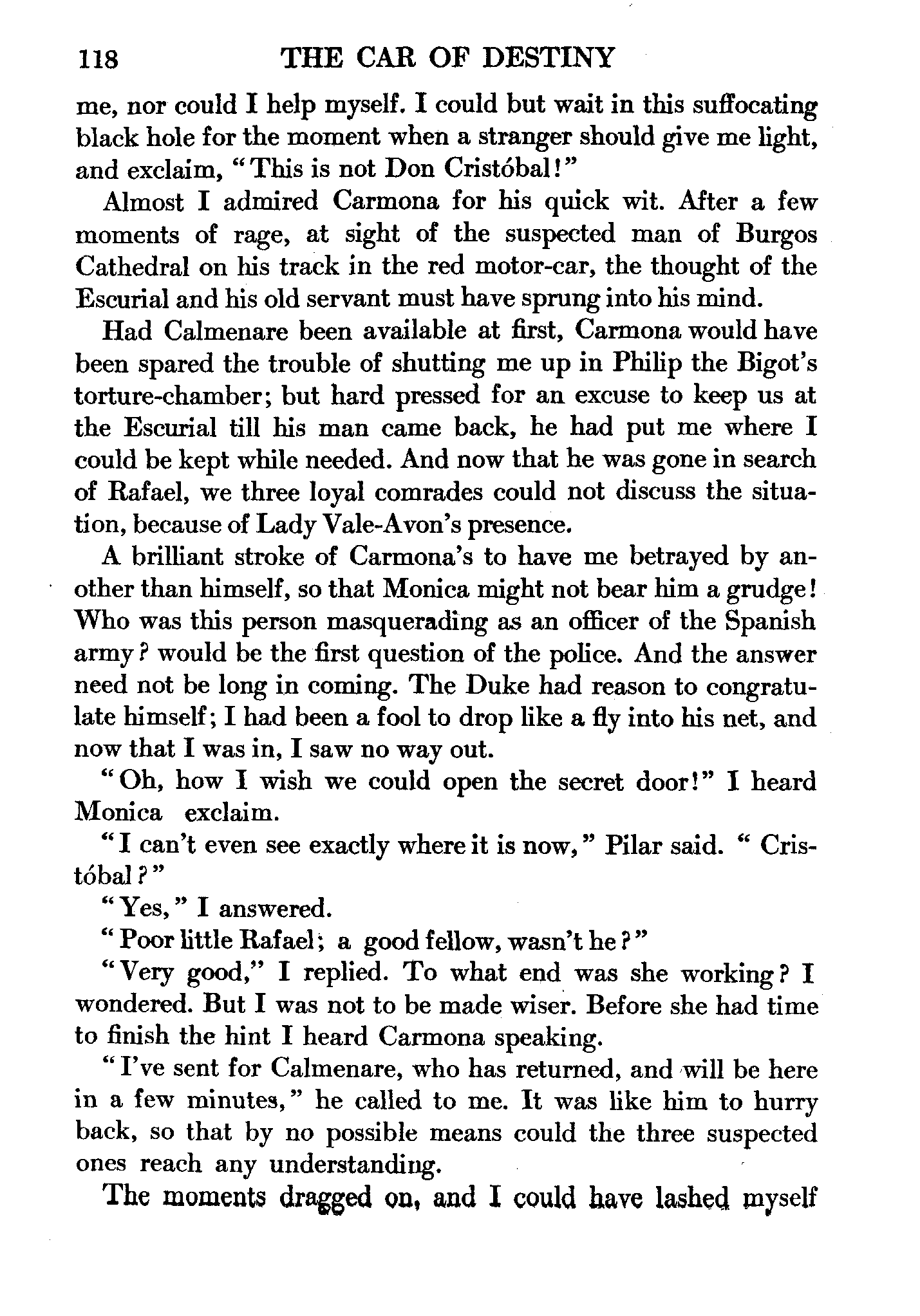 118 THE CAR OF DESTINY

me, nor could I help myself. I could but wait in this suffocating black hole for the moment when a stranger should give me light, and exclaim, "This is not Don Cristóbal!"

Almost I admired Carmona for his quick wit. After a few moments of rage, at sight of the suspected man of Burgos Cathedral on his track in the red motor-car, the thought of the Escurial and his old servant must have sprung into his mind.

Had Calmenare been available at first, Carmona would have been spared the trouble of shutting me up in Philip the Bigot's torture-chamber; but hard pressed for an excuse to keep us at the Escurial till his man came back, he had put me where I could be kept while needed. And now that he was gone in search of Rafael, we three loyal comrades could not discuss the situation, because of Lady Vale-Avon's presence.

A brilliant stroke of Carmona's to have me betrayed by another than himself, so that Monica might not bear him a grudge! Who was this person masquerading as an officer of the Spanish army? would be the first question of the police. And the answer need not be long in coming. The Duke had reason to congratulate himself; I had been a fool to drop like a fly into his net, and now that I was in, I saw no way out.

"Oh, how I wish we could open the secret door!" I heard Monica exclaim.

"I can't even see exactly where it is now," Pilar said. "Cristóbal?"

"Yes," I answered.

"Poor little Rafael; a good fellow, wasn't he?"

"Very good," I replied. To what end was she working? I wondered. But I was not to be made wiser. Before she had time to finish the hint I heard Carmona speaking.

"I've sent for Calmenare, who has returned, and will be here in a few minutes," he called to me. It was like him to hurry back, so that by no possible means could the three suspected ones reach any understanding.

The moments dragged on, and I could have lashed myself